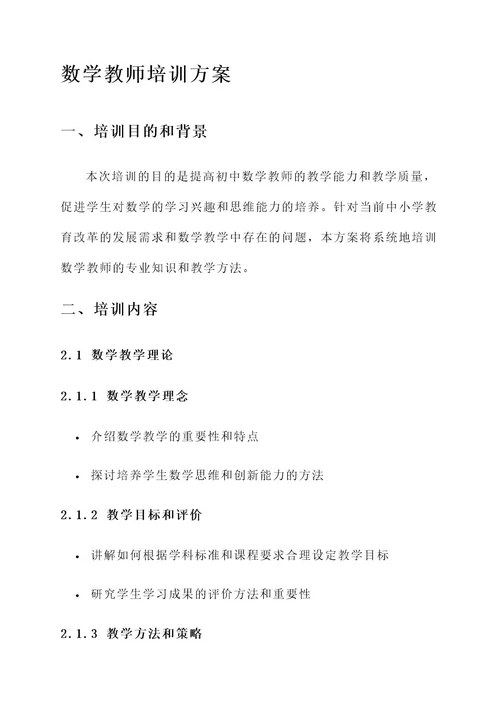 数学教师培训方案

一、培训目的和背景

本次培训的目的是提高初中数学教师的教学能力和教学质量，促进学生对数学的学习兴趣和思维能力的培养。针对当前中小学教育改革的发展需求和数学教学中存在的问题，本方案将系统地培训数学教师的专业知识和教学方法。

二、培训内容

2.1 数学教学理论

2.1.1 数学教学理念

• 介绍数学教学的重要性和特点

• 探讨培养学生数学思维和创新能力的方法

2.1.2 教学目标和评价

• 讲解如何根据学科标准和课程要求合理设定教学目标

• 研究学生学习成果的评价方法和重要性

2.1.3 教学方法和策略